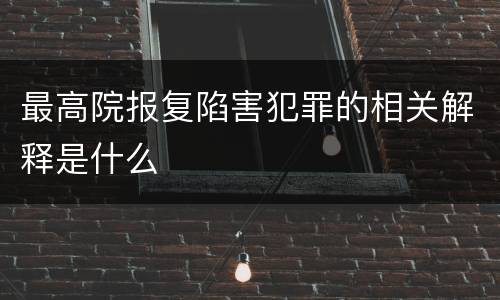 最高院报复陷害犯罪的相关解释是什么